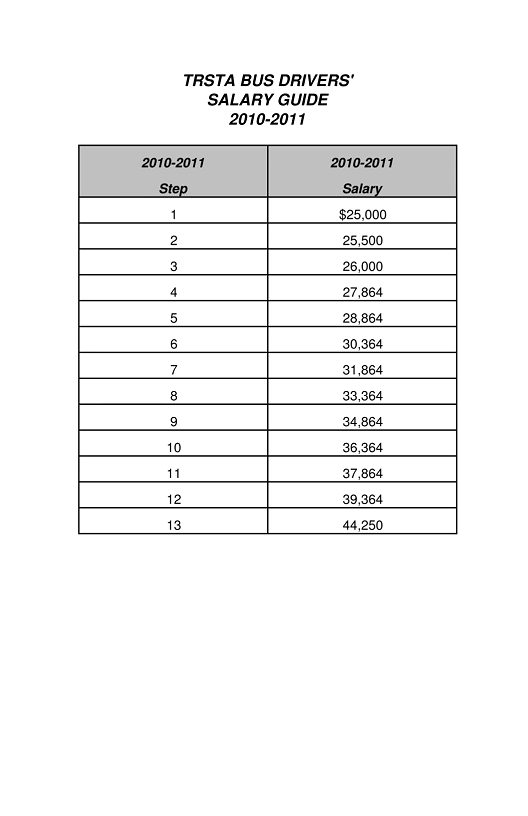 TRSTA BUS DRIVERS'
SALARY GUIDE
2010-2011

| 2010-2011 Step | 2010-2011 Salary |
|---|---|
| 1 | \$25,000 |
| 2 | 25,500 |
| 3 | 26,000 |
| 4 | 27,864 |
| 5 | 28,864 |
| 6 | 30,364 |
| 7 | 31,864 |
| 8 | 33,364 |
| 9 | 34,864 |
| 10 | 36,364 |
| 11 | 37,864 |
| 12 | 39,364 |
| 13 | 44,250 |